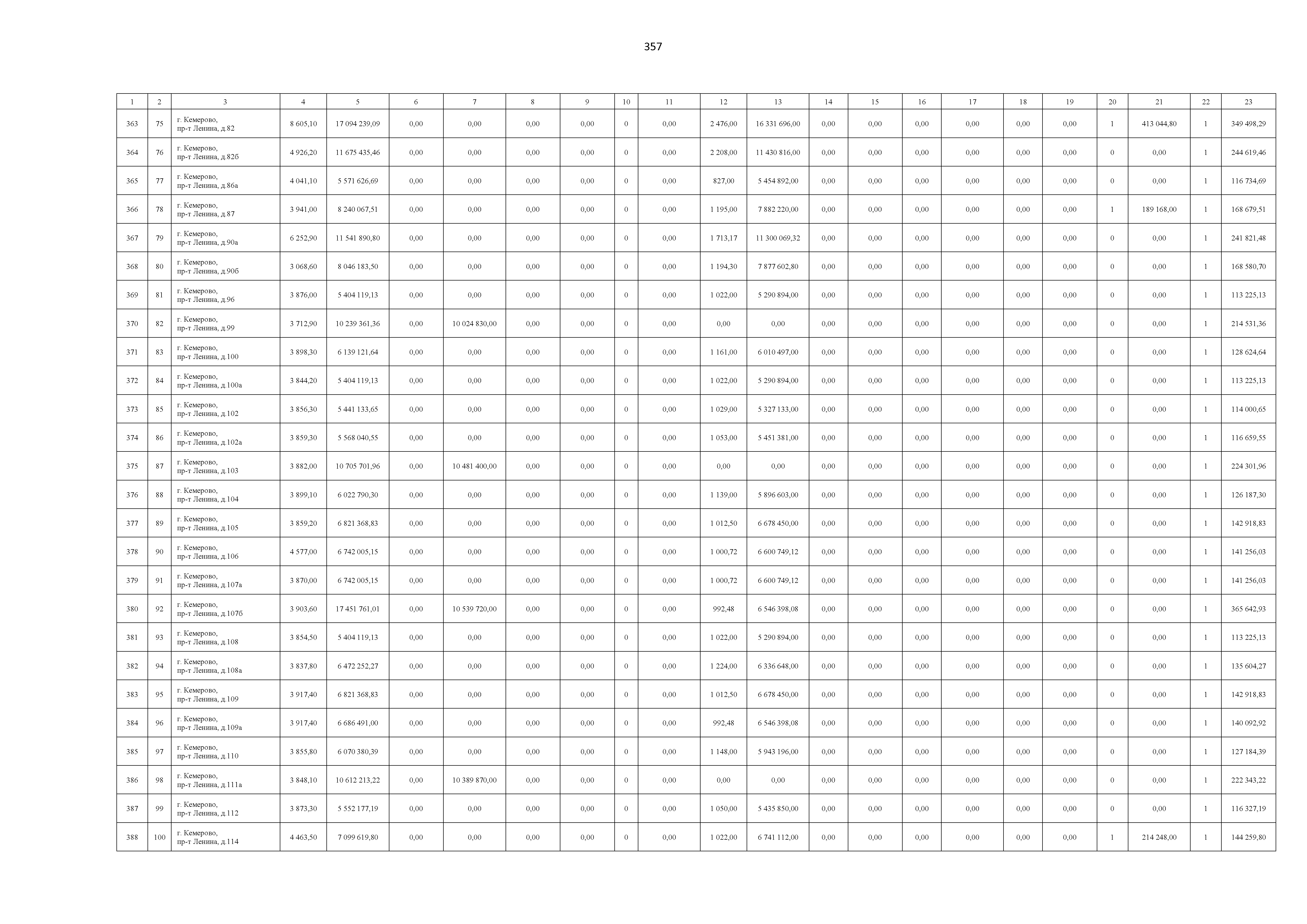 357

| 1 | 2 | 3 | 4 | 5 | 6 | 7 | 8 | 9 | 10 | 11 | 12 | 13 | 14 | 15 | 16 | 17 | 18 | 19 | 20 | 21 | 22 | 23 |
|---|---|---|---|---|---|---|---|---|---|---|---|---|---|---|---|---|---|---|---|---|---|---|
| 363 | 75 | г. Кемерово, пр-т Ленина, д.82 | 8 605,10 | 17 094 239,09 | 0,00 | 0,00 | 0,00 | 0,00 | 0 | 0,00 | 2 476,00 | 16 331 696,00 | 0,00 | 0,00 | 0,00 | 0,00 | 0,00 | 0,00 | 1 | 413 044,80 | 1 | 349 498,29 |
| 364 | 76 | г. Кемерово, пр-т Ленина, д.82б | 4 926,20 | 11 675 435,46 | 0,00 | 0,00 | 0,00 | 0,00 | 0 | 0,00 | 2 208,00 | 11 430 816,00 | 0,00 | 0,00 | 0,00 | 0,00 | 0,00 | 0,00 | 0 | 0,00 | 1 | 244 619,46 |
| 365 | 77 | г. Кемерово, пр-т Ленина, д.86а | 4 041,10 | 5 571 626,69 | 0,00 | 0,00 | 0,00 | 0,00 | 0 | 0,00 | 827,00 | 5 454 892,00 | 0,00 | 0,00 | 0,00 | 0,00 | 0,00 | 0,00 | 0 | 0,00 | 1 | 116 734,69 |
| 366 | 78 | г. Кемерово, пр-т Ленина, д.87 | 3 941,00 | 8 240 067,51 | 0,00 | 0,00 | 0,00 | 0,00 | 0 | 0,00 | 1 195,00 | 7 882 220,00 | 0,00 | 0,00 | 0,00 | 0,00 | 0,00 | 0,00 | 1 | 189 168,00 | 1 | 168 679,51 |
| 367 | 79 | г. Кемерово, пр-т Ленина, д.90а | 6 252,90 | 11 541 890,80 | 0,00 | 0,00 | 0,00 | 0,00 | 0 | 0,00 | 1 713,17 | 11 300 069,32 | 0,00 | 0,00 | 0,00 | 0,00 | 0,00 | 0,00 | 0 | 0,00 | 1 | 241 821,48 |
| 368 | 80 | г. Кемерово, пр-т Ленина, д.90б | 3 068,60 | 8 046 183,50 | 0,00 | 0,00 | 0,00 | 0,00 | 0 | 0,00 | 1 194,30 | 7 877 602,80 | 0,00 | 0,00 | 0,00 | 0,00 | 0,00 | 0,00 | 0 | 0,00 | 1 | 168 580,70 |
| 369 | 81 | г. Кемерово, пр-т Ленина, д.96 | 3 876,00 | 5 404 119,13 | 0,00 | 0,00 | 0,00 | 0,00 | 0 | 0,00 | 1 022,00 | 5 290 894,00 | 0,00 | 0,00 | 0,00 | 0,00 | 0,00 | 0,00 | 0 | 0,00 | 1 | 113 225,13 |
| 370 | 82 | г. Кемерово, пр-т Ленина, д.99 | 3 712,90 | 10 239 361,36 | 0,00 | 10 024 830,00 | 0,00 | 0,00 | 0 | 0,00 | 0,00 | 0,00 | 0,00 | 0,00 | 0,00 | 0,00 | 0,00 | 0,00 | 0 | 0,00 | 1 | 214 531,36 |
| 371 | 83 | г. Кемерово, пр-т Ленина, д.100 | 3 898,30 | 6 139 121,64 | 0,00 | 0,00 | 0,00 | 0,00 | 0 | 0,00 | 1 161,00 | 6 010 497,00 | 0,00 | 0,00 | 0,00 | 0,00 | 0,00 | 0,00 | 0 | 0,00 | 1 | 128 624,64 |
| 372 | 84 | г. Кемерово, пр-т Ленина, д.100а | 3 844,20 | 5 404 119,13 | 0,00 | 0,00 | 0,00 | 0,00 | 0 | 0,00 | 1 022,00 | 5 290 894,00 | 0,00 | 0,00 | 0,00 | 0,00 | 0,00 | 0,00 | 0 | 0,00 | 1 | 113 225,13 |
| 373 | 85 | г. Кемерово, пр-т Ленина, д.102 | 3 856,30 | 5 441 133,65 | 0,00 | 0,00 | 0,00 | 0,00 | 0 | 0,00 | 1 029,00 | 5 327 133,00 | 0,00 | 0,00 | 0,00 | 0,00 | 0,00 | 0,00 | 0 | 0,00 | 1 | 114 000,65 |
| 374 | 86 | г. Кемерово, пр-т Ленина, д.102а | 3 859,30 | 5 568 040,55 | 0,00 | 0,00 | 0,00 | 0,00 | 0 | 0,00 | 1 053,00 | 5 451 381,00 | 0,00 | 0,00 | 0,00 | 0,00 | 0,00 | 0,00 | 0 | 0,00 | 1 | 116 659,55 |
| 375 | 87 | г. Кемерово, пр-т Ленина, д.103 | 3 882,00 | 10 705 701,96 | 0,00 | 10 481 400,00 | 0,00 | 0,00 | 0 | 0,00 | 0,00 | 0,00 | 0,00 | 0,00 | 0,00 | 0,00 | 0,00 | 0,00 | 0 | 0,00 | 1 | 224 301,96 |
| 376 | 88 | г. Кемерово, пр-т Ленина, д.104 | 3 899,10 | 6 022 790,30 | 0,00 | 0,00 | 0,00 | 0,00 | 0 | 0,00 | 1 139,00 | 5 896 603,00 | 0,00 | 0,00 | 0,00 | 0,00 | 0,00 | 0,00 | 0 | 0,00 | 1 | 126 187,30 |
| 377 | 89 | г. Кемерово, пр-т Ленина, д.105 | 3 859,20 | 6 821 368,83 | 0,00 | 0,00 | 0,00 | 0,00 | 0 | 0,00 | 1 012,50 | 6 678 450,00 | 0,00 | 0,00 | 0,00 | 0,00 | 0,00 | 0,00 | 0 | 0,00 | 1 | 142 918,83 |
| 378 | 90 | г. Кемерово, пр-т Ленина, д.106 | 4 577,00 | 6 742 005,15 | 0,00 | 0,00 | 0,00 | 0,00 | 0 | 0,00 | 1 000,72 | 6 600 749,12 | 0,00 | 0,00 | 0,00 | 0,00 | 0,00 | 0,00 | 0 | 0,00 | 1 | 141 256,03 |
| 379 | 91 | г. Кемерово, пр-т Ленина, д.107а | 3 870,00 | 6 742 005,15 | 0,00 | 0,00 | 0,00 | 0,00 | 0 | 0,00 | 1 000,72 | 6 600 749,12 | 0,00 | 0,00 | 0,00 | 0,00 | 0,00 | 0,00 | 0 | 0,00 | 1 | 141 256,03 |
| 380 | 92 | г. Кемерово, пр-т Ленина, д.107б | 3 903,60 | 17 451 761,01 | 0,00 | 10 539 720,00 | 0,00 | 0,00 | 0 | 0,00 | 992,48 | 6 546 398,08 | 0,00 | 0,00 | 0,00 | 0,00 | 0,00 | 0,00 | 0 | 0,00 | 1 | 365 642,93 |
| 381 | 93 | г. Кемерово, пр-т Ленина, д.108 | 3 854,50 | 5 404 119,13 | 0,00 | 0,00 | 0,00 | 0,00 | 0 | 0,00 | 1 022,00 | 5 290 894,00 | 0,00 | 0,00 | 0,00 | 0,00 | 0,00 | 0,00 | 0 | 0,00 | 1 | 113 225,13 |
| 382 | 94 | г. Кемерово, пр-т Ленина, д.108а | 3 837,80 | 6 472 252,27 | 0,00 | 0,00 | 0,00 | 0,00 | 0 | 0,00 | 1 224,00 | 6 336 648,00 | 0,00 | 0,00 | 0,00 | 0,00 | 0,00 | 0,00 | 0 | 0,00 | 1 | 135 604,27 |
| 383 | 95 | г. Кемерово, пр-т Ленина, д.109 | 3 917,40 | 6 821 368,83 | 0,00 | 0,00 | 0,00 | 0,00 | 0 | 0,00 | 1 012,50 | 6 678 450,00 | 0,00 | 0,00 | 0,00 | 0,00 | 0,00 | 0,00 | 0 | 0,00 | 1 | 142 918,83 |
| 384 | 96 | г. Кемерово, пр-т Ленина, д.109а | 3 917,40 | 6 686 491,00 | 0,00 | 0,00 | 0,00 | 0,00 | 0 | 0,00 | 992,48 | 6 546 398,08 | 0,00 | 0,00 | 0,00 | 0,00 | 0,00 | 0,00 | 0 | 0,00 | 1 | 140 092,92 |
| 385 | 97 | г. Кемерово, пр-т Ленина, д.110 | 3 855,80 | 6 070 380,39 | 0,00 | 0,00 | 0,00 | 0,00 | 0 | 0,00 | 1 148,00 | 5 943 196,00 | 0,00 | 0,00 | 0,00 | 0,00 | 0,00 | 0,00 | 0 | 0,00 | 1 | 127 184,39 |
| 386 | 98 | г. Кемерово, пр-т Ленина, д.111а | 3 848,10 | 10 612 213,22 | 0,00 | 10 389 870,00 | 0,00 | 0,00 | 0 | 0,00 | 0,00 | 0,00 | 0,00 | 0,00 | 0,00 | 0,00 | 0,00 | 0,00 | 0 | 0,00 | 1 | 222 343,22 |
| 387 | 99 | г. Кемерово, пр-т Ленина, д.112 | 3 873,30 | 5 552 177,19 | 0,00 | 0,00 | 0,00 | 0,00 | 0 | 0,00 | 1 050,00 | 5 435 850,00 | 0,00 | 0,00 | 0,00 | 0,00 | 0,00 | 0,00 | 0 | 0,00 | 1 | 116 327,19 |
| 388 | 100 | г. Кемерово, пр-т Ленина, д.114 | 4 463,50 | 7 099 619,80 | 0,00 | 0,00 | 0,00 | 0,00 | 0 | 0,00 | 1 022,00 | 6 741 112,00 | 0,00 | 0,00 | 0,00 | 0,00 | 0,00 | 0,00 | 1 | 214 248,00 | 1 | 144 259,80 |